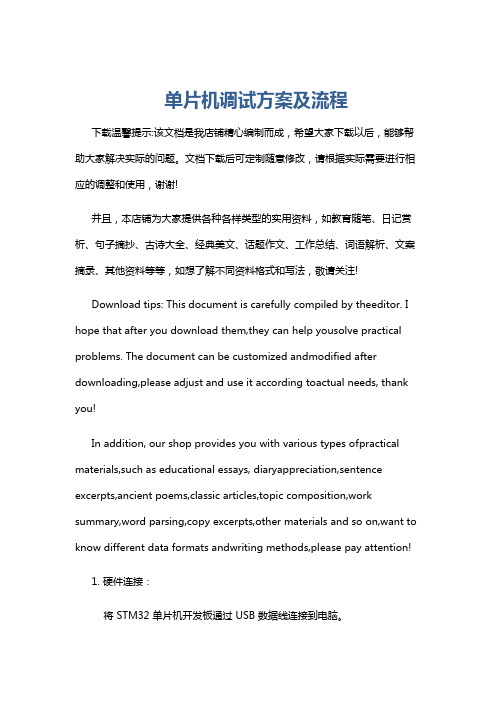 单片机调试方案及流程

下载温馨提示:该文档是我店铺精心编制而成，希望大家下载以后，能够帮助大家解决实际的问题。文档下载后可定制随意修改，请根据实际需要进行相应的调整和使用，谢谢!

并且，本店铺为大家提供各种各样类型的实用资料，如教育随笔、日记赏析、句子摘抄、古诗大全、经典美文、话题作文、工作总结、词语解析、文案摘录、其他资料等等，如想了解不同资料格式和写法，敬请关注!

Download tips: This document is carefully compiled by theeditor. I hope that after you download them,they can help yousolve practical problems. The document can be customized andmodified after downloading,please adjust and use it according toactual needs, thank you!

In addition, our shop provides you with various types ofpractical materials,such as educational essays, diaryappreciation,sentence excerpts,ancient poems,classic articles,topic composition,work summary,word parsing,copy excerpts,other materials and so on,want to know different data formats andwriting methods,please pay attention!

1. 硬件连接：

将 STM32 单片机开发板通过 USB 数据线连接到电脑。